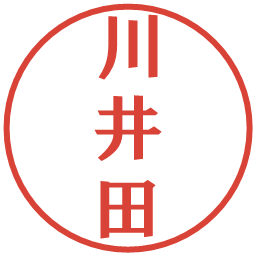 川井田